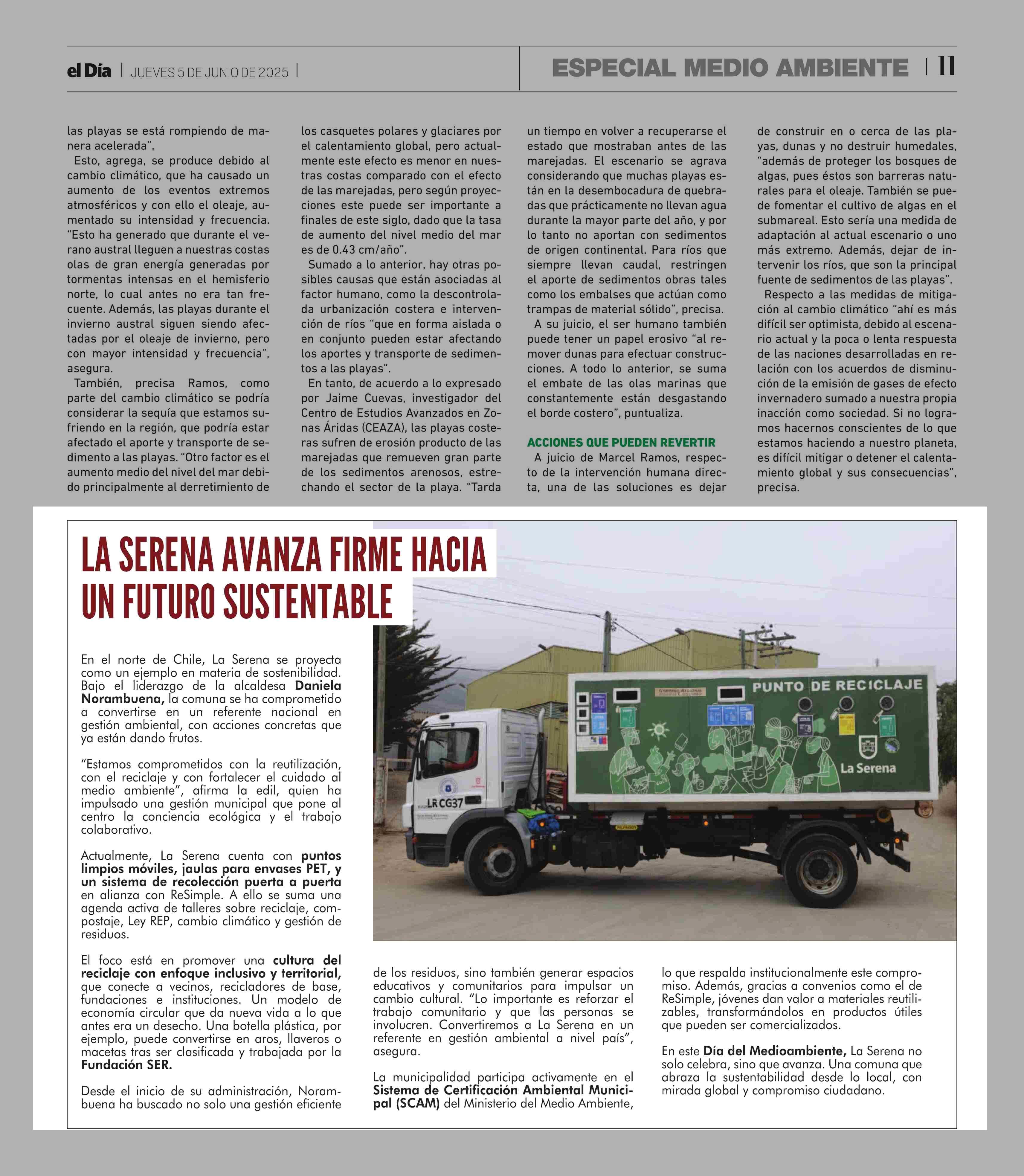 el Día | JUEVES 5 DE JUNIO DE 2025 |

ESPECIAL MEDIO AMBIENTE | 11

las playas se está rompiendo de manera acelerada".

Esto, agrega, se produce debido al cambio climático, que ha causado un aumento de los eventos extremos atmosféricos y con ello el oleaje, aumentado su intensidad y frecuencia. "Esto ha generado que durante el verano austral lleguen a nuestras costas olas de gran energía generadas por tormentas intensas en el hemisferio norte, lo cual antes no era tan frecuente. Además, las playas durante el invierno austral siguen siendo afectadas por el oleaje de invierno, pero con mayor intensidad y frecuencia", asegura.

También, precisa Ramos, como parte del cambio climático se podría considerar la sequía que estamos sufriendo en la región, que podría estar afectado el aporte y transporte de sedimento a las playas. "Otro factor es el aumento medio del nivel del mar debido principalmente al derretimiento de los casquetes polares y glaciares por el calentamiento global, pero actualmente este efecto es menor en nuestras costas comparado con el efecto de las marejadas, pero según proyecciones este puede ser importante a finales de este siglo, dado que la tasa de aumento del nivel medio del mar es de 0.43 cm/año".

Sumado a lo anterior, hay otras posibles causas que están asociadas al factor humano, como la descontrolada urbanización costera e intervención de ríos "que en forma aislada o en conjunto pueden estar afectando los aportes y transporte de sedimentos a las playas".

En tanto, de acuerdo a lo expresado por Jaime Cuevas, investigador del Centro de Estudios Avanzados en Zonas Áridas (CEAZA), las playas costeras sufren de erosión producto de las marejadas que remueven gran parte de los sedimentos arenosos, estrechando el sector de la playa. "Tarda un tiempo en volver a recuperarse el estado que mostraban antes de las marejadas. El escenario se agrava considerando que muchas playas están en la desembocadura de quebradas que prácticamente no llevan agua durante la mayor parte del año, y por lo tanto no aportan con sedimentos de origen continental. Para ríos que siempre llevan caudal, restringen el aporte de sedimentos obras tales como los embalses que actúan como trampas de material sólido", precisa.

A su juicio, el ser humano también puede tener un papel erosivo "al remover dunas para efectuar construcciones. A todo lo anterior, se suma el embate de las olas marinas que constantemente están desgastando el borde costero", puntualiza.

ACCIONES QUE PUEDEN REVERTIR

A juicio de Marcel Ramos, respecto de la intervención humana directa, una de las soluciones es dejar de construir en o cerca de las playas, dunas y no destruir humedales, "además de proteger los bosques de algas, pues éstos son barreras naturales para el oleaje. También se puede fomentar el cultivo de algas en el submareal. Esto sería una medida de adaptación al actual escenario o uno más extremo. Además, dejar de intervenir los ríos, que son la principal fuente de sedimentos de las playas".

Respecto a las medidas de mitigación al cambio climático "ahí es más difícil ser optimista, debido al escenario actual y la poca o lenta respuesta de las naciones desarrolladas en relación con los acuerdos de disminución de la emisión de gases de efecto invernadero sumado a nuestra propia inacción como sociedad. Si no logramos hacernos conscientes de lo que estamos haciendo a nuestro planeta, es difícil mitigar o detener el calentamiento global y sus consecuencias", precisa.

LA SERENA AVANZA FIRME HACIA UN FUTURO SUSTENTABLE

PUNTO DE RECICLAJE
La Serena
LR CG37

En el norte de Chile, La Serena se proyecta como un ejemplo en materia de sostenibilidad. Bajo el liderazgo de la alcaldesa Daniela Norambuena, la comuna se ha comprometido a convertirse en un referente nacional en gestión ambiental, con acciones concretas que ya están dando frutos.

"Estamos comprometidos con la reutilización, con el reciclaje y con fortalecer el cuidado al medio ambiente", afirma la edil, quien ha impulsado una gestión municipal que pone al centro la conciencia ecológica y el trabajo colaborativo.

Actualmente, La Serena cuenta con puntos limpios móviles, jaulas para envases PET, y un sistema de recolección puerta a puerta en alianza con ReSimple. A ello se suma una agenda activa de talleres sobre reciclaje, compostaje, Ley REP, cambio climático y gestión de residuos.

El foco está en promover una cultura del reciclaje con enfoque inclusivo y territorial, que conecte a vecinos, recicladores de base, fundaciones e instituciones. Un modelo de economía circular que da nueva vida a lo que antes era un desecho. Una botella plástica, por ejemplo, puede convertirse en aros, llaveros o macetas tras ser clasificada y trabajada por la Fundación SER.

Desde el inicio de su administración, Norambuena ha buscado no solo una gestión eficiente de los residuos, sino también generar espacios educativos y comunitarios para impulsar un cambio cultural. "Lo importante es reforzar el trabajo comunitario y que las personas se involucren. Convertiremos a La Serena en un referente en gestión ambiental a nivel país", asegura.

La municipalidad participa activamente en el Sistema de Certificación Ambiental Municipal (SCAM) del Ministerio del Medio Ambiente, lo que respalda institucionalmente este compromiso. Además, gracias a convenios como el de ReSimple, jóvenes dan valor a materiales reutilizables, transformándolos en productos útiles que pueden ser comercializados.

En este Día del Medioambiente, La Serena no solo celebra, sino que avanza. Una comuna que abraza la sustentabilidad desde lo local, con mirada global y compromiso ciudadano.